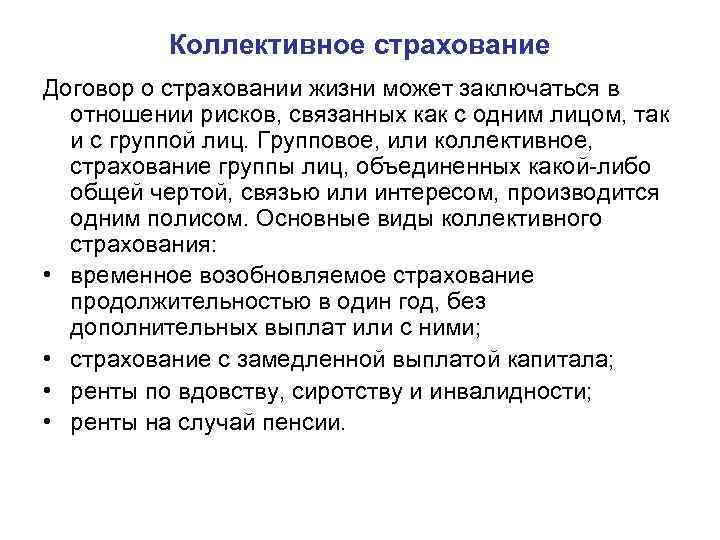 Коллективное страхование

Договор о страховании жизни может заключаться в отношении рисков, связанных как с одним лицом, так и с группой лиц. Групповое, или коллективное, страхование группы лиц, объединенных какой-либо общей чертой, связью или интересом, производится одним полисом. Основные виды коллективного страхования:

• временное возобновляемое страхование продолжительностью в один год, без дополнительных выплат или с ними;
• страхование с замедленной выплатой капитала;
• ренты по вдовству, сиротству и инвалидности;
• ренты на случай пенсии.